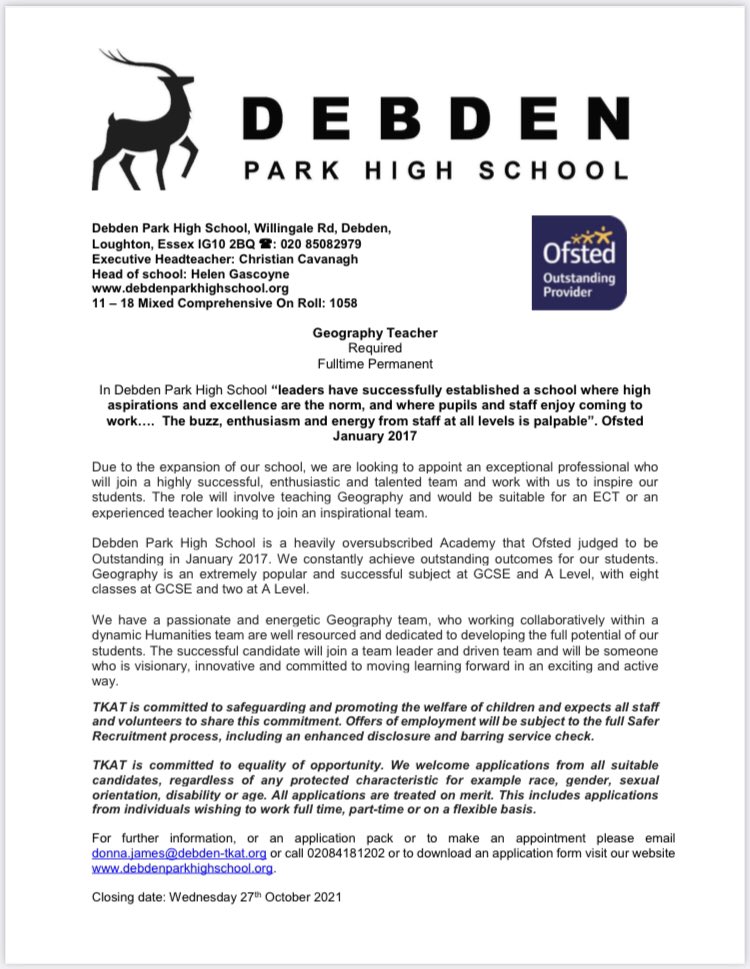 DEBDEN
PARK HIGH SCHOOL

Debden Park High School, Willingale Rd, Debden, Loughton, Essex IG10 2BQ ☎: 020 85082979
Executive Headteacher: Christian Cavanagh
Head of school: Helen Gascoyne
www.debdenparkhighschool.org
11 – 18 Mixed Comprehensive On Roll: 1058

Ofsted
Outstanding Provider

Geography Teacher
Required
Fulltime Permanent

In Debden Park High School "leaders have successfully established a school where high aspirations and excellence are the norm, and where pupils and staff enjoy coming to work…. The buzz, enthusiasm and energy from staff at all levels is palpable". Ofsted January 2017

Due to the expansion of our school, we are looking to appoint an exceptional professional who will join a highly successful, enthusiastic and talented team and work with us to inspire our students. The role will involve teaching Geography and would be suitable for an ECT or an experienced teacher looking to join an inspirational team.

Debden Park High School is a heavily oversubscribed Academy that Ofsted judged to be Outstanding in January 2017. We constantly achieve outstanding outcomes for our students. Geography is an extremely popular and successful subject at GCSE and A Level, with eight classes at GCSE and two at A Level.

We have a passionate and energetic Geography team, who working collaboratively within a dynamic Humanities team are well resourced and dedicated to developing the full potential of our students. The successful candidate will join a team leader and driven team and will be someone who is visionary, innovative and committed to moving learning forward in an exciting and active way.

TKAT is committed to safeguarding and promoting the welfare of children and expects all staff and volunteers to share this commitment. Offers of employment will be subject to the full Safer Recruitment process, including an enhanced disclosure and barring service check.

TKAT is committed to equality of opportunity. We welcome applications from all suitable candidates, regardless of any protected characteristic for example race, gender, sexual orientation, disability or age. All applications are treated on merit. This includes applications from individuals wishing to work full time, part-time or on a flexible basis.

For further information, or an application pack or to make an appointment please email donna.james@debden-tkat.org or call 02084181202 or to download an application form visit our website www.debdenparkhighschool.org.

Closing date: Wednesday 27th October 2021